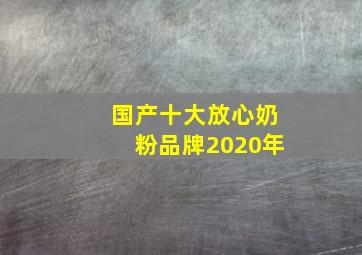 国产十大放心奶粉品牌2020年